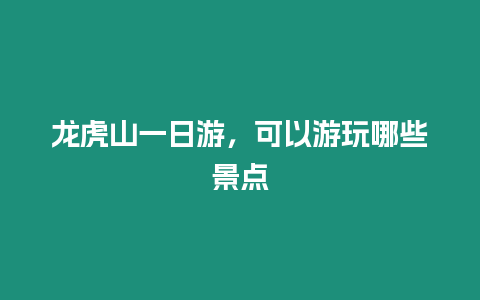 龙虎山一日游，可以游玩哪些景点